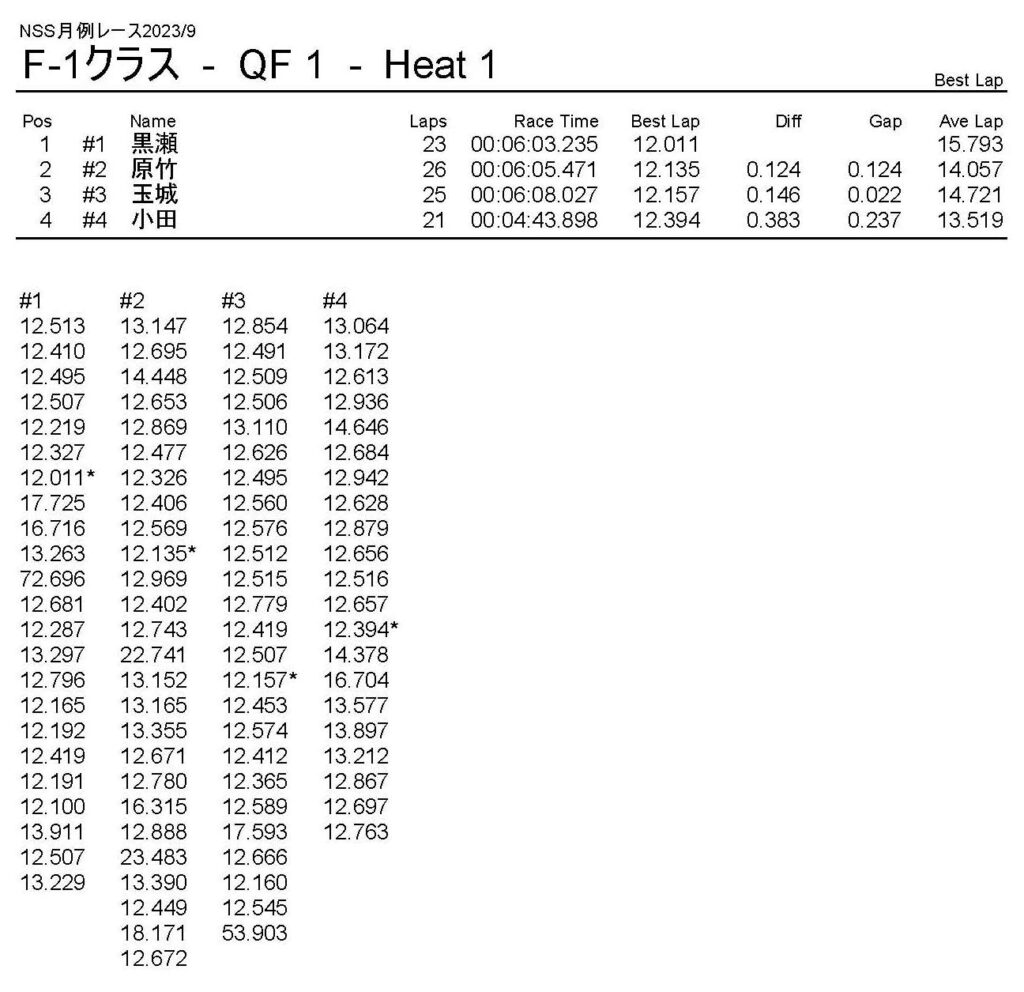 NSS月例レース2023/9

F-1クラス - QF 1 - Heat 1

Best Lap

| Pos | | Name | Laps | Race Time | Best Lap | Diff | Gap | Ave Lap |
|---|---|---|---|---|---|---|---|---|
| 1 | #1 | 黒瀬 | 23 | 00:06:03.235 | 12.011 | | | 15.793 |
| 2 | #2 | 原竹 | 26 | 00:06:05.471 | 12.135 | 0.124 | 0.124 | 14.057 |
| 3 | #3 | 玉城 | 25 | 00:06:08.027 | 12.157 | 0.146 | 0.022 | 14.721 |
| 4 | #4 | 小田 | 21 | 00:04:43.898 | 12.394 | 0.383 | 0.237 | 13.519 |

| #1 | #2 | #3 | #4 |
|---|---|---|---|
| 12.513 | 13.147 | 12.854 | 13.064 |
| 12.410 | 12.695 | 12.491 | 13.172 |
| 12.495 | 14.448 | 12.509 | 12.613 |
| 12.507 | 12.653 | 12.506 | 12.936 |
| 12.219 | 12.869 | 13.110 | 14.646 |
| 12.327 | 12.477 | 12.626 | 12.684 |
| 12.011* | 12.326 | 12.495 | 12.942 |
| 17.725 | 12.406 | 12.560 | 12.628 |
| 16.716 | 12.569 | 12.576 | 12.879 |
| 13.263 | 12.135* | 12.512 | 12.656 |
| 72.696 | 12.969 | 12.515 | 12.516 |
| 12.681 | 12.402 | 12.779 | 12.657 |
| 12.287 | 12.743 | 12.419 | 12.394* |
| 13.297 | 22.741 | 12.507 | 14.378 |
| 12.796 | 13.152 | 12.157* | 16.704 |
| 12.165 | 13.165 | 12.453 | 13.577 |
| 12.192 | 13.355 | 12.574 | 13.897 |
| 12.419 | 12.671 | 12.412 | 13.212 |
| 12.191 | 12.780 | 12.365 | 12.867 |
| 12.100 | 16.315 | 12.589 | 12.697 |
| 13.911 | 12.888 | 17.593 | 12.763 |
| 12.507 | 23.483 | 12.666 | |
| 13.229 | 13.390 | 12.160 | |
| | 12.449 | 12.545 | |
| | 18.171 | 53.903 | |
| | 12.672 | | |